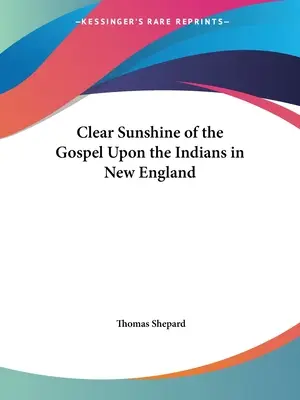 —KESSINGER'S RARE REPRINTS—

Clear Sunshine of the Gospel Upon the Indians in New England

Thomas Shepard